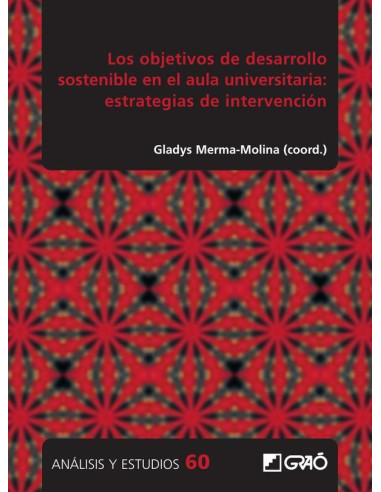 Los objetivos de desarrollo sostenible en el aula universitaria: estrategias de intervención

Gladys Merma-Molina (coord.)

ANÁLISIS Y ESTUDIOS 60

GRAÓ